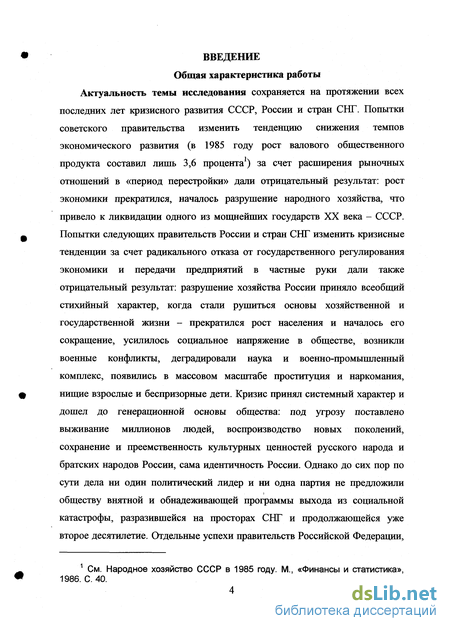 ВВЕДЕНИЕ

Общая характеристика работы

Актуальность темы исследования сохраняется на протяжении всех последних лет кризисного развития СССР, России и стран СНГ. Попытки советского правительства изменить тенденцию снижения темпов экономического развития (в 1985 году рост валового общественного продукта составил лишь 3,6 процента$^1$) за счет расширения рыночных отношений в «период перестройки» дали отрицательный результат: рост экономики прекратился, началось разрушение народного хозяйства, что привело к ликвидации одного из мощнейших государств XX века – СССР. Попытки следующих правительств России и стран СНГ изменить кризисные тенденции за счет радикального отказа от государственного регулирования экономики и передачи предприятий в частные руки дали также отрицательный результат: разрушение хозяйства России приняло всеобщий стихийный характер, когда стали рушиться основы хозяйственной и государственной жизни – прекратился рост населения и началось его сокращение, усилилось социальное напряжение в обществе, возникли военные конфликты, деградировали наука и военно-промышленный комплекс, появились в массовом масштабе проституция и наркомания, нищие взрослые и беспризорные дети. Кризис принял системный характер и дошел до генерационной основы общества: под угрозу поставлено выживание миллионов людей, воспроизводство новых поколений, сохранение и преемственность культурных ценностей русского народа и братских народов России, сама идентичность России. Однако до сих пор по сути дела ни один политический лидер и ни одна партия не предложили обществу внятной и обнадеживающей программы выхода из социальной катастрофы, разразившейся на просторах СНГ и продолжающейся уже второе десятилетие. Отдельные успехи правительств Российской Федерации,

$^1$ См. Народное хозяйство СССР в 1985 году. М., «Финансы и статистика», 1986. С. 40.

4

dsLib.net
библиотека диссертаций